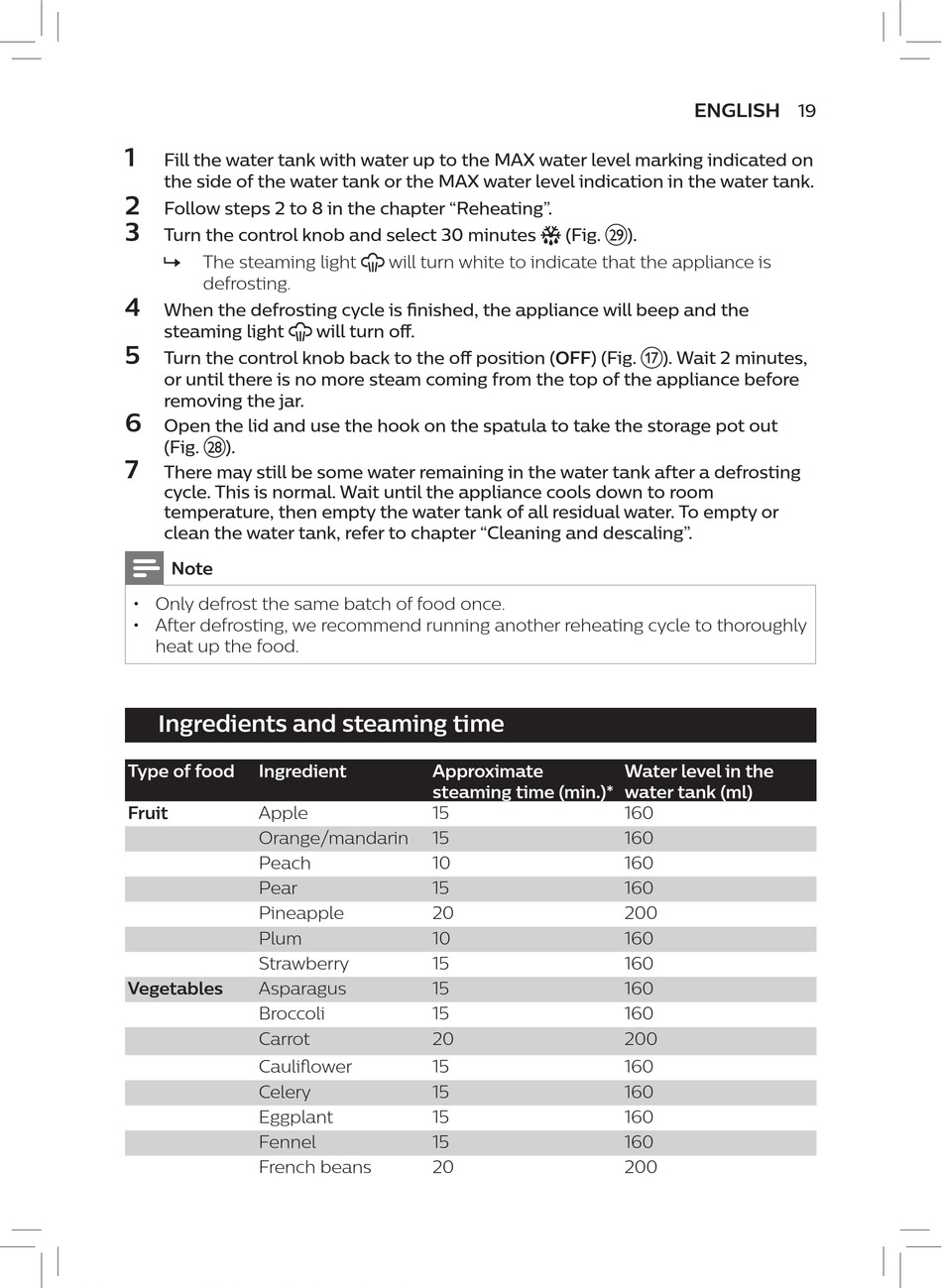 ENGLISH 19

1 Fill the water tank with water up to the MAX water level marking indicated on the side of the water tank or the MAX water level indication in the water tank.
2 Follow steps 2 to 8 in the chapter “Reheating”.
3 Turn the control knob and select 30 minutes (Fig. 29).
↳ The steaming light will turn white to indicate that the appliance is defrosting.
4 When the defrosting cycle is finished, the appliance will beep and the steaming light will turn off.
5 Turn the control knob back to the off position (OFF) (Fig. 17). Wait 2 minutes, or until there is no more steam coming from the top of the appliance before removing the jar.
6 Open the lid and use the hook on the spatula to take the storage pot out (Fig. 28).
7 There may still be some water remaining in the water tank after a defrosting cycle. This is normal. Wait until the appliance cools down to room temperature, then empty the water tank of all residual water. To empty or clean the water tank, refer to chapter “Cleaning and descaling”.

Note
• Only defrost the same batch of food once.
• After defrosting, we recommend running another reheating cycle to thoroughly heat up the food.

Ingredients and steaming time

| Type of food | Ingredient | Approximate steaming time (min.)* | Water level in the water tank (ml) |
|---|---|---|---|
| Fruit | Apple | 15 | 160 |
| | Orange/mandarin | 15 | 160 |
| | Peach | 10 | 160 |
| | Pear | 15 | 160 |
| | Pineapple | 20 | 200 |
| | Plum | 10 | 160 |
| | Strawberry | 15 | 160 |
| Vegetables | Asparagus | 15 | 160 |
| | Broccoli | 15 | 160 |
| | Carrot | 20 | 200 |
| | Cauliflower | 15 | 160 |
| | Celery | 15 | 160 |
| | Eggplant | 15 | 160 |
| | Fennel | 15 | 160 |
| | French beans | 20 | 200 |